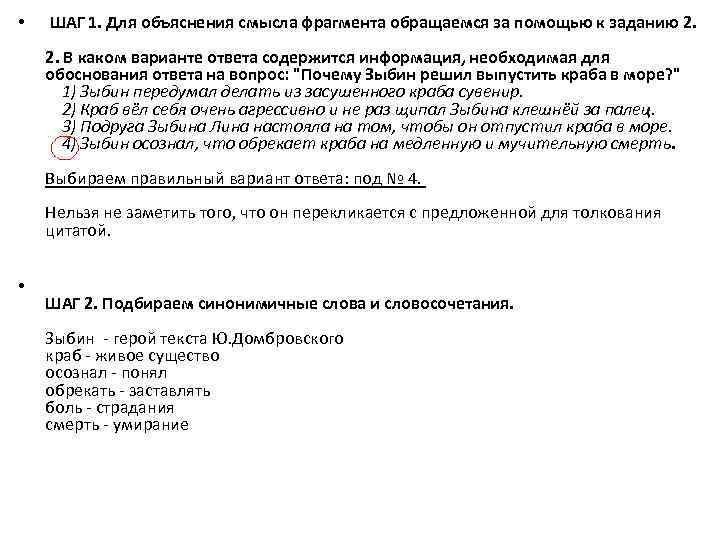 • ШАГ 1. Для объяснения смысла фрагмента обращаемся за помощью к заданию 2.

2. В каком варианте ответа содержится информация, необходимая для обоснования ответа на вопрос: "Почему Зыбин решил выпустить краба в море?"
1) Зыбин передумал делать из засушенного краба сувенир.
2) Краб вёл себя очень агрессивно и не раз щипал Зыбина клешнёй за палец.
3) Подруга Зыбина Лина настояла на том, чтобы он отпустил краба в море.
4) Зыбин осознал, что обрекает краба на медленную и мучительную смерть.

Выбираем правильный вариант ответа: под № 4.

Нельзя не заметить того, что он перекликается с предложенной для толкования цитатой.

•
ШАГ 2. Подбираем синонимичные слова и словосочетания.

Зыбин - герой текста Ю.Домбровского
краб - живое существо
осознал - понял
обрекать - заставлять
боль - страдания
смерть - умирание